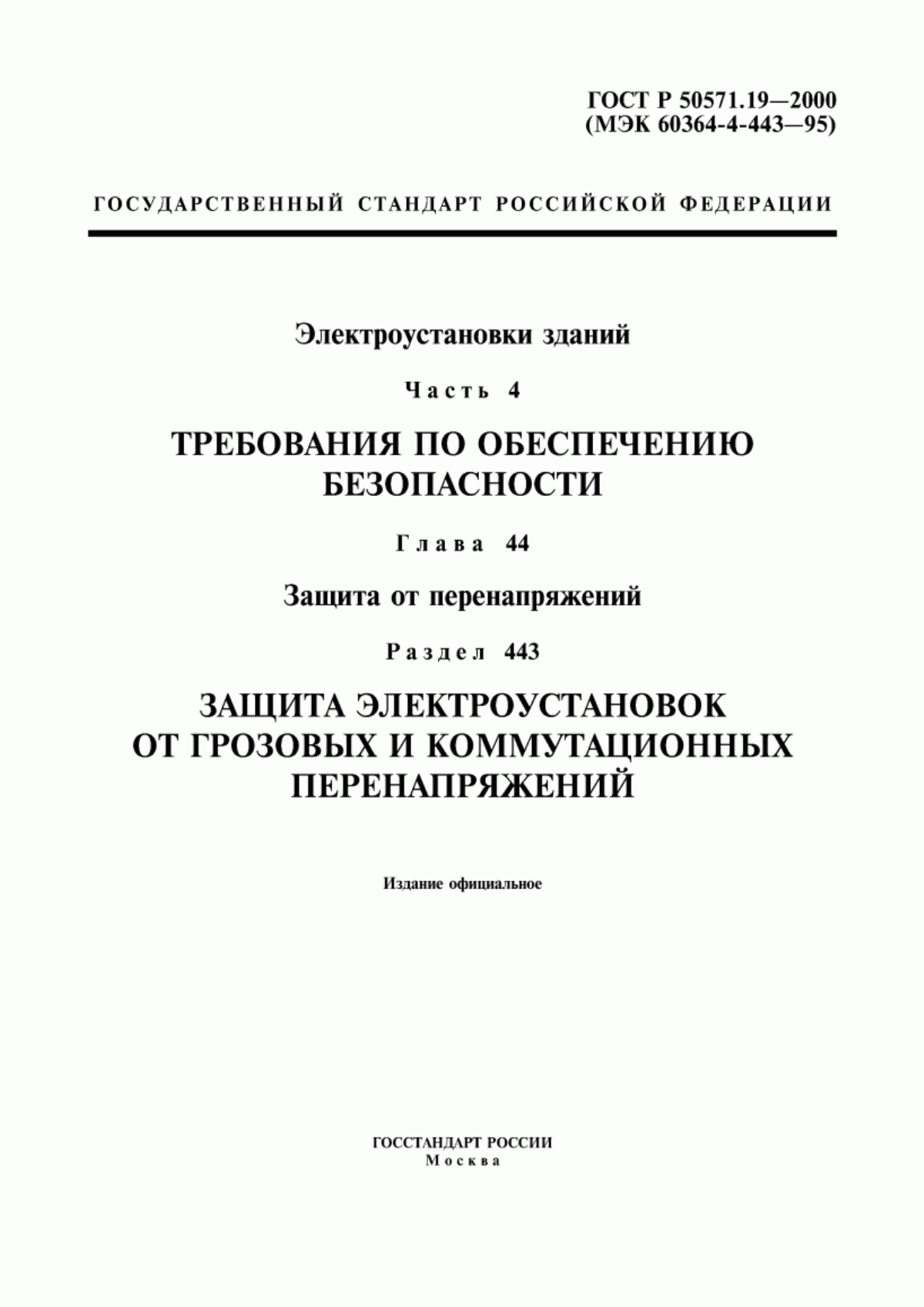 ГОСТ Р 50571.19—2000
(МЭК 60364-4-443—95)

ГОСУДАРСТВЕННЫЙ СТАНДАРТ РОССИЙСКОЙ ФЕДЕРАЦИИ

Электроустановки зданий

Часть 4

ТРЕБОВАНИЯ ПО ОБЕСПЕЧЕНИЮ БЕЗОПАСНОСТИ

Глава 44

Защита от перенапряжений

Раздел 443

ЗАЩИТА ЭЛЕКТРОУСТАНОВОК ОТ ГРОЗОВЫХ И КОММУТАЦИОННЫХ ПЕРЕНАПРЯЖЕНИЙ

Издание официальное

ГОССТАНДАРТ РОССИИ
Москва